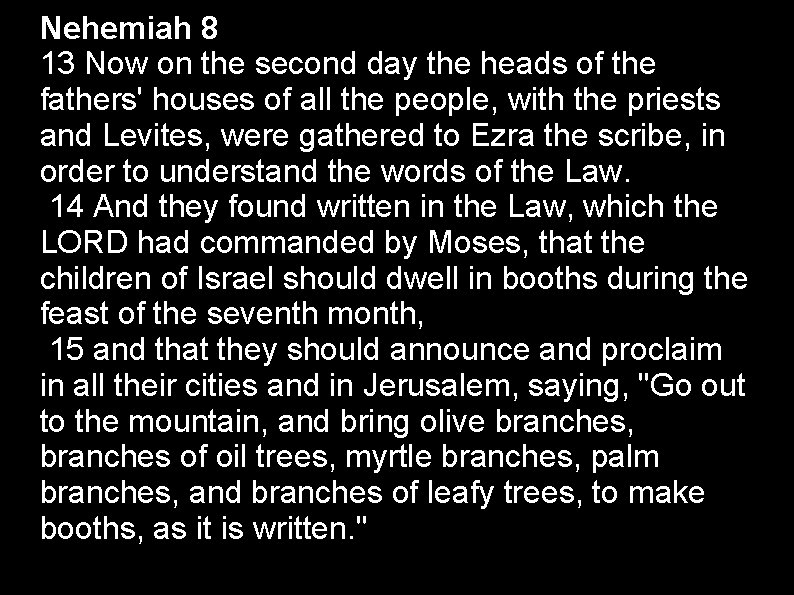 Nehemiah 8
13 Now on the second day the heads of the fathers' houses of all the people, with the priests and Levites, were gathered to Ezra the scribe, in order to understand the words of the Law.
14 And they found written in the Law, which the LORD had commanded by Moses, that the children of Israel should dwell in booths during the feast of the seventh month,
15 and that they should announce and proclaim in all their cities and in Jerusalem, saying, "Go out to the mountain, and bring olive branches, branches of oil trees, myrtle branches, palm branches, and branches of leafy trees, to make booths, as it is written."